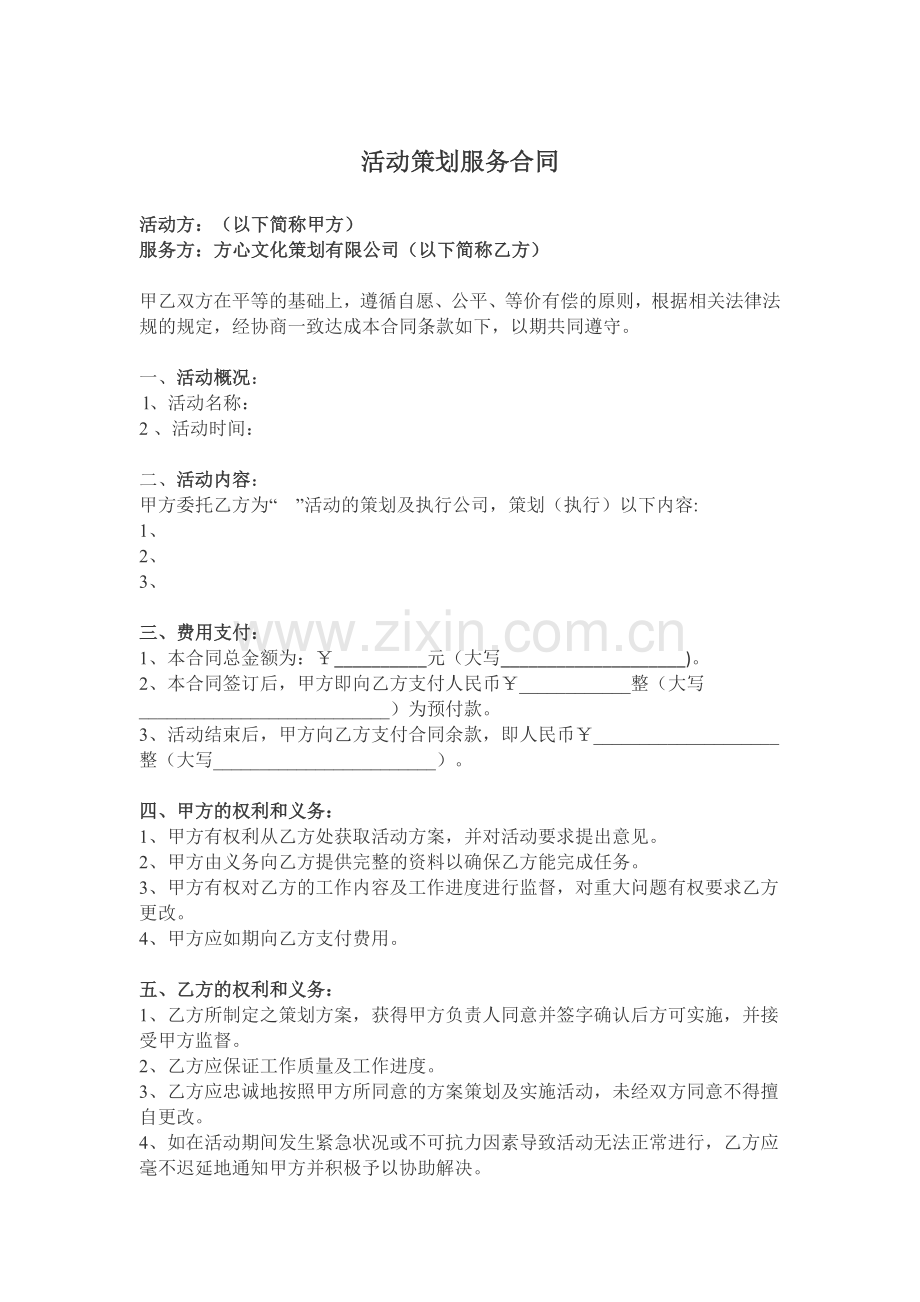 活动策划服务合同

活动方：（以下简称甲方）
服务方：方心文化策划有限公司（以下简称乙方）

甲乙双方在平等的基础上，遵循自愿、公平、等价有偿的原则，根据相关法律法规的规定，经协商一致达成本合同条款如下，以期共同遵守。

一、活动概况：
1、活动名称：
2、活动时间：

二、活动内容：
甲方委托乙方为“ ”活动的策划及执行公司，策划（执行）以下内容:
1、
2、
3、

三、费用支付：
1、本合同总金额为：￥____元（大写____)。
2、本合同签订后，甲方即向乙方支付人民币￥____整（大写____）为预付款。
3、活动结束后，甲方向乙方支付合同余款，即人民币￥____整（大写____）。

四、甲方的权利和义务：
1、甲方有权利从乙方处获取活动方案，并对活动要求提出意见。
2、甲方由义务向乙方提供完整的资料以确保乙方能完成任务。
3、甲方有权对乙方的工作内容及工作进度进行监督，对重大问题有权要求乙方更改。
4、甲方应如期向乙方支付费用。

五、乙方的权利和义务：
1、乙方所制定之策划方案，获得甲方负责人同意并签字确认后方可实施，并接受甲方监督。
2、乙方应保证工作质量及工作进度。
3、乙方应忠诚地按照甲方所同意的方案策划及实施活动，未经双方同意不得擅自更改。
4、如在活动期间发生紧急状况或不可抗力因素导致活动无法正常进行，乙方应毫不迟延地通知甲方并积极予以协助解决。

www.zixin.com.cn